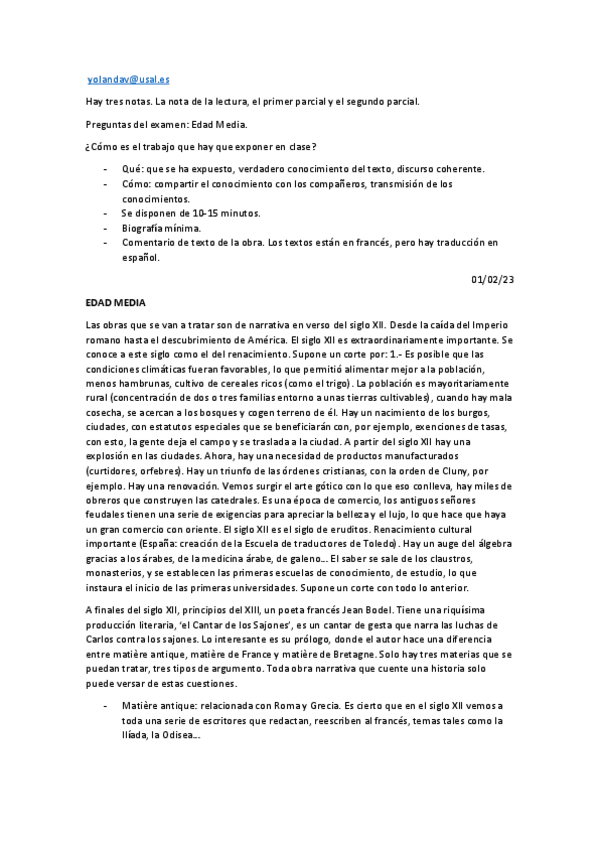 yolandav@usal.es

Hay tres notas. La nota de la lectura, el primer parcial y el segundo parcial.

Preguntas del examen: Edad Media.

¿Cómo es el trabajo que hay que exponer en clase?

- Qué: que se ha expuesto, verdadero conocimiento del texto, discurso coherente.
- Cómo: compartir el conocimiento con los compañeros, transmisión de los conocimientos.
- Se disponen de 10-15 minutos.
- Biografía mínima.
- Comentario de texto de la obra. Los textos están en francés, pero hay traducción en español.

01/02/23

EDAD MEDIA

Las obras que se van a tratar son de narrativa en verso del siglo XII. Desde la caída del Imperio romano hasta el descubrimiento de América. El siglo XII es extraordinariamente importante. Se conoce a este siglo como el del renacimiento. Supone un corte por: 1.- Es posible que las condiciones climáticas fueran favorables, lo que permitió alimentar mejor a la población, menos hambrunas, cultivo de cereales ricos (como el trigo). La población es mayoritariamente rural (concentración de dos o tres familias entorno a unas tierras cultivables), cuando hay mala cosecha, se acercan a los bosques y cogen terreno de él. Hay un nacimiento de los burgos, ciudades, con estatutos especiales que se beneficiarán con, por ejemplo, exenciones de tasas, con esto, la gente deja el campo y se traslada a la ciudad. A partir del siglo XII hay una explosión en las ciudades. Ahora, hay una necesidad de productos manufacturados (curtidores, orfebres). Hay un triunfo de las órdenes cristianas, con la orden de Cluny, por ejemplo. Hay una renovación. Vemos surgir el arte gótico con lo que eso conlleva, hay miles de obreros que construyen las catedrales. Es una época de comercio, los antiguos señores feudales tienen una serie de exigencias para apreciar la belleza y el lujo, lo que hace que haya un gran comercio con oriente. El siglo XII es el siglo de eruditos. Renacimiento cultural importante (España: creación de la Escuela de traductores de Toledo). Hay un auge del álgebra gracias a los árabes, de la medicina árabe, de galeno... El saber se sale de los claustros, monasterios, y se establecen las primeras escuelas de conocimiento, de estudio, lo que instaura el inicio de las primeras universidades. Supone un corte con todo lo anterior.

A finales del siglo XII, principios del XIII, un poeta francés Jean Bodel. Tiene una riquísima producción literaria, 'el Cantar de los Sajones', es un cantar de gesta que narra las luchas de Carlos contra los sajones. Lo interesante es su prólogo, donde el autor hace una diferencia entre matière antique, matière de France y matière de Bretagne. Solo hay tres materias que se puedan tratar, tres tipos de argumento. Toda obra narrativa que cuente una historia solo puede versar de estas cuestiones.

- Matière antique: relacionada con Roma y Grecia. Es cierto que en el siglo XII vemos a toda una serie de escritores que redactan, reescriben al francés, temas tales como la Ilíada, la Odisea...